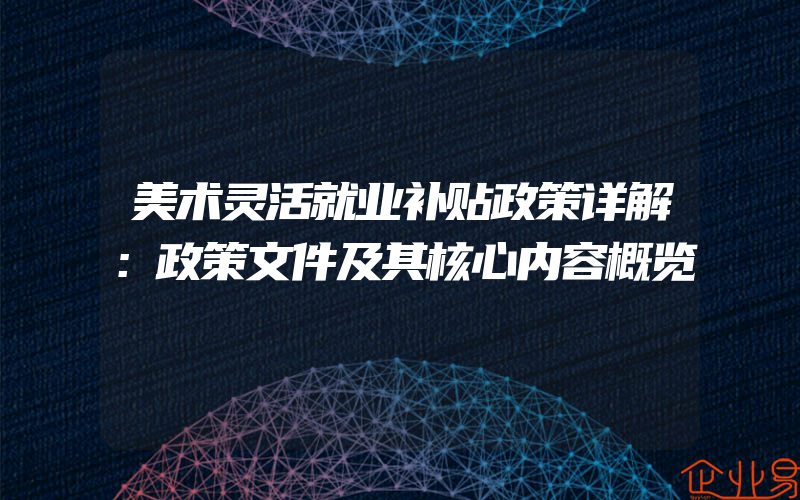 美术灵活就业补贴政策详解：政策文件及其核心内容概览

企业易